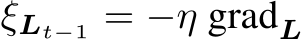 $\xi_{\boldsymbol{L}_{t-1}} = -\eta \, \mathrm{grad}_{\boldsymbol{L}}$